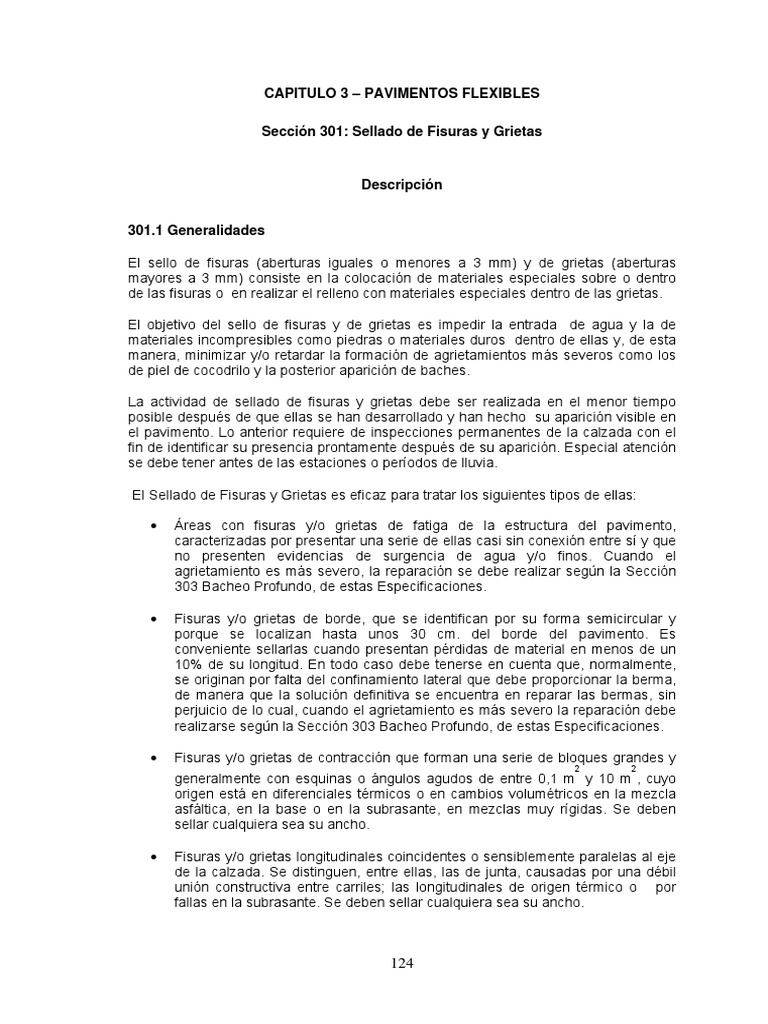 CAPITULO 3 – PAVIMENTOS FLEXIBLES

Sección 301: Sellado de Fisuras y Grietas

Descripción

301.1 Generalidades

El sello de fisuras (aberturas iguales o menores a 3 mm) y de grietas (aberturas mayores a 3 mm) consiste en la colocación de materiales especiales sobre o dentro de las fisuras o en realizar el relleno con materiales especiales dentro de las grietas.

El objetivo del sello de fisuras y de grietas es impedir la entrada de agua y la de materiales incompresibles como piedras o materiales duros dentro de ellas y, de esta manera, minimizar y/o retardar la formación de agrietamientos más severos como los de piel de cocodrilo y la posterior aparición de baches.

La actividad de sellado de fisuras y grietas debe ser realizada en el menor tiempo posible después de que ellas se han desarrollado y han hecho su aparición visible en el pavimento. Lo anterior requiere de inspecciones permanentes de la calzada con el fin de identificar su presencia prontamente después de su aparición. Especial atención se debe tener antes de las estaciones o períodos de lluvia.

El Sellado de Fisuras y Grietas es eficaz para tratar los siguientes tipos de ellas:

• Áreas con fisuras y/o grietas de fatiga de la estructura del pavimento, caracterizadas por presentar una serie de ellas casi sin conexión entre sí y que no presenten evidencias de surgencia de agua y/o finos. Cuando el agrietamiento es más severo, la reparación se debe realizar según la Sección 303 Bacheo Profundo, de estas Especificaciones.

• Fisuras y/o grietas de borde, que se identifican por su forma semicircular y porque se localizan hasta unos 30 cm. del borde del pavimento. Es conveniente sellarlas cuando presentan pérdidas de material en menos de un 10% de su longitud. En todo caso debe tenerse en cuenta que, normalmente, se originan por falta del confinamiento lateral que debe proporcionar la berma, de manera que la solución definitiva se encuentra en reparar las bermas, sin perjuicio de lo cual, cuando el agrietamiento es más severo la reparación debe realizarse según la Sección 303 Bacheo Profundo, de estas Especificaciones.

• Fisuras y/o grietas de contracción que forman una serie de bloques grandes y generalmente con esquinas o ángulos agudos de entre 0,1 $m^2$ y 10 $m^2$, cuyo origen está en diferenciales térmicos o en cambios volumétricos en la mezcla asfáltica, en la base o en la subrasante, en mezclas muy rígidas. Se deben sellar cualquiera sea su ancho.

• Fisuras y/o grietas longitudinales coincidentes o sensiblemente paralelas al eje de la calzada. Se distinguen, entre ellas, las de junta, causadas por una débil unión constructiva entre carriles; las longitudinales de origen térmico o por fallas en la subrasante. Se deben sellar cualquiera sea su ancho.

124